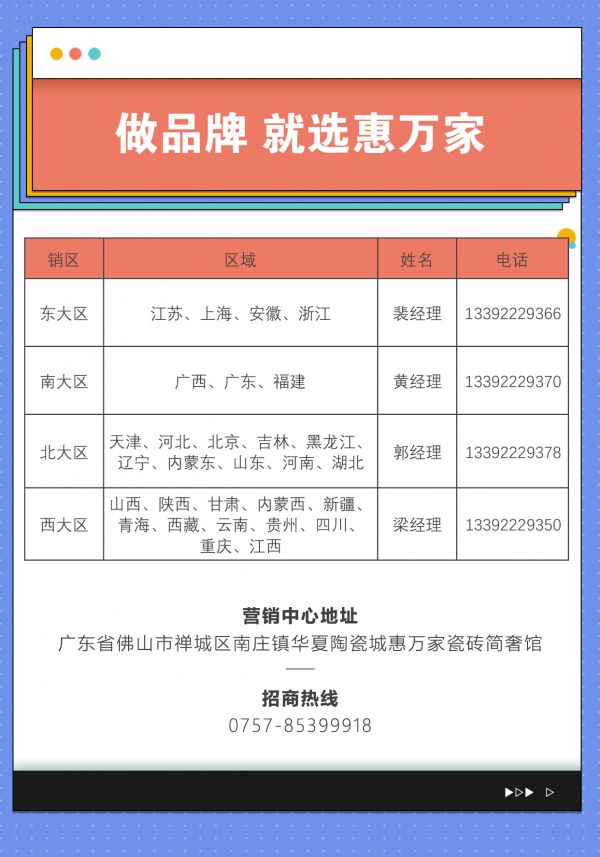 做品牌 就选惠万家

| 销区 | 区域 | 姓名 | 电话 |
|---|---|---|---|
| 东大区 | 江苏、上海、安徽、浙江 | 裴经理 | 13392229366 |
| 南大区 | 广西、广东、福建 | 黄经理 | 13392229370 |
| 北大区 | 天津、河北、北京、吉林、黑龙江、辽宁、内蒙东、山东、河南、湖北 | 郭经理 | 13392229378 |
| 西大区 | 山西、陕西、甘肃、内蒙西、新疆、青海、西藏、云南、贵州、四川、重庆、江西 | 梁经理 | 13392229350 |

营销中心地址
广东省佛山市禅城区南庄镇华夏陶瓷城惠万家瓷砖简奢馆

招商热线
0757-85399918